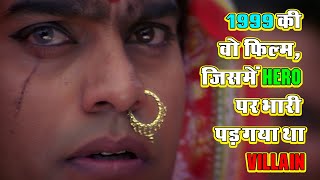 1999 की
वो फिल्म,
जिसमें HERO
पर भारी
पड़ गया था
VILLAIN